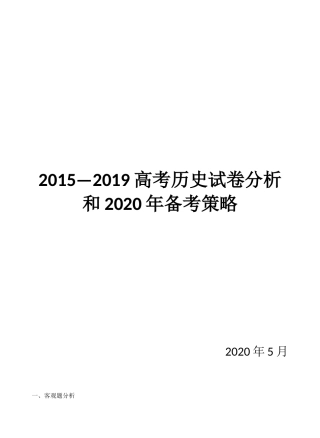 2015—2019 高考历史试卷分析和 2020 年备考策略

2020 年 5 月

一、客观题分析